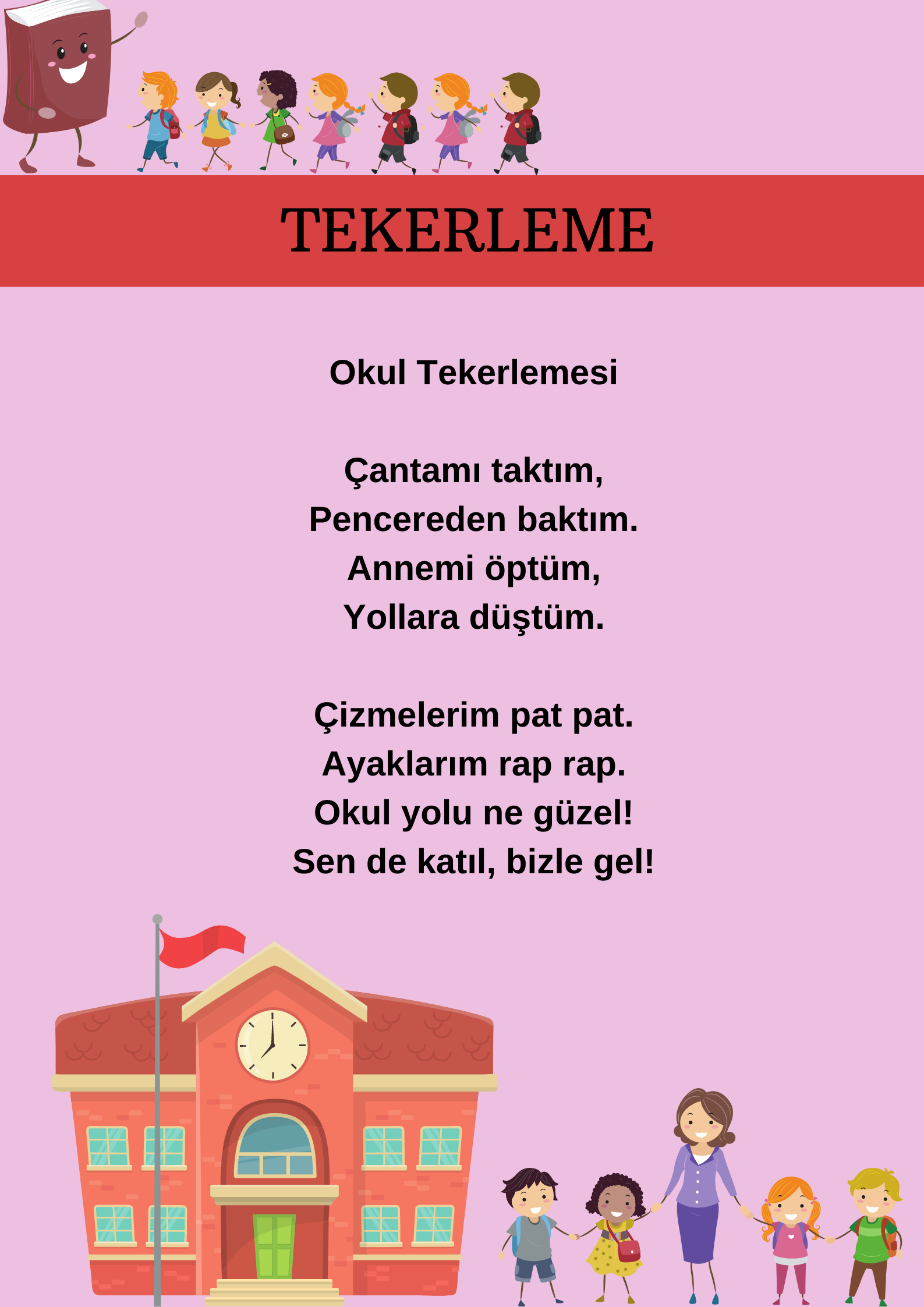 TEKERLEME

Okul Tekerlemesi

Çantamı taktım,
Pencereden baktım.
Annemi öptüm,
Yollara düştüm.

Çizmelerim pat pat.
Ayaklarım rap rap.
Okul yolu ne güzel!
Sen de katıl, bizle gel!